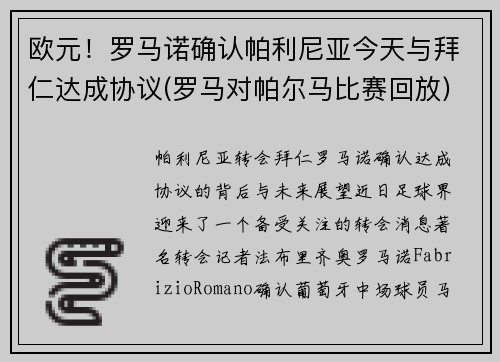 欧元！罗马诺确认帕利尼亚今天与拜仁达成协议(罗马对帕尔马比赛回放)

帕利尼亚转会拜仁罗马诺确认达成协议的背后与未来展望近日足球界迎来了一个备受关注的转会消息著名转会记者法布里齐奥罗马诺FabrizioRomano确认葡萄牙中场球员马